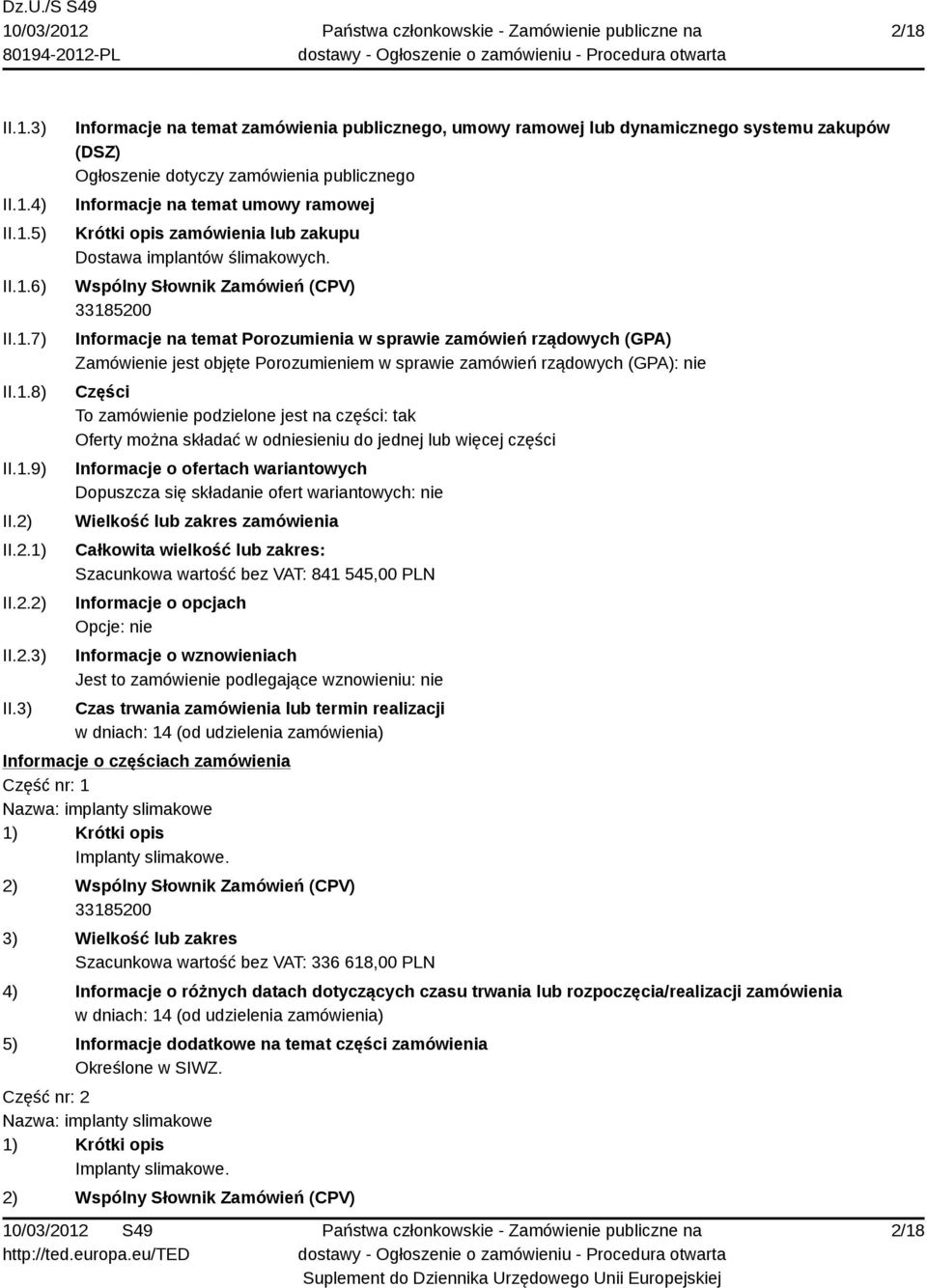 Dz.U./S S49
10/03/2012
80194-2012-PL

Państwa członkowskie - Zamówienie publiczne na dostawy - Ogłoszenie o zamówieniu - Procedura otwarta

2/18

II.1.3) Informacje na temat zamówienia publicznego, umowy ramowej lub dynamicznego systemu zakupów (DSZ)
Ogłoszenie dotyczy zamówienia publicznego

II.1.4) Informacje na temat umowy ramowej

II.1.5) Krótki opis zamówienia lub zakupu
Dostawa implantów ślimakowych.

II.1.6) Wspólny Słownik Zamówień (CPV)
33185200

II.1.7) Informacje na temat Porozumienia w sprawie zamówień rządowych (GPA)
Zamówienie jest objęte Porozumieniem w sprawie zamówień rządowych (GPA): nie

II.1.8) Części
To zamówienie podzielone jest na części: tak
Oferty można składać w odniesieniu do jednej lub więcej części

II.1.9) Informacje o ofertach wariantowych
Dopuszcza się składanie ofert wariantowych: nie

II.2) Wielkość lub zakres zamówienia

II.2.1) Całkowita wielkość lub zakres:
Szacunkowa wartość bez VAT: 841 545,00 PLN

II.2.2) Informacje o opcjach
Opcje: nie

II.2.3) Informacje o wznowieniach
Jest to zamówienie podlegające wznowieniu: nie

II.3) Czas trwania zamówienia lub termin realizacji
w dniach: 14 (od udzielenia zamówienia)

Informacje o częściach zamówienia
Część nr: 1
Nazwa: implanty slimakowe
1) Krótki opis
Implanty slimakowe.
2) Wspólny Słownik Zamówień (CPV)
33185200
3) Wielkość lub zakres
Szacunkowa wartość bez VAT: 336 618,00 PLN
4) Informacje o różnych datach dotyczących czasu trwania lub rozpoczęcia/realizacji zamówienia
w dniach: 14 (od udzielenia zamówienia)
5) Informacje dodatkowe na temat części zamówienia
Określone w SIWZ.

Część nr: 2
Nazwa: implanty slimakowe
1) Krótki opis
Implanty slimakowe.
2) Wspólny Słownik Zamówień (CPV)

10/03/2012 S49
http://ted.europa.eu/TED

Państwa członkowskie - Zamówienie publiczne na dostawy - Ogłoszenie o zamówieniu - Procedura otwarta
Suplement do Dziennika Urzędowego Unii Europejskiej

2/18